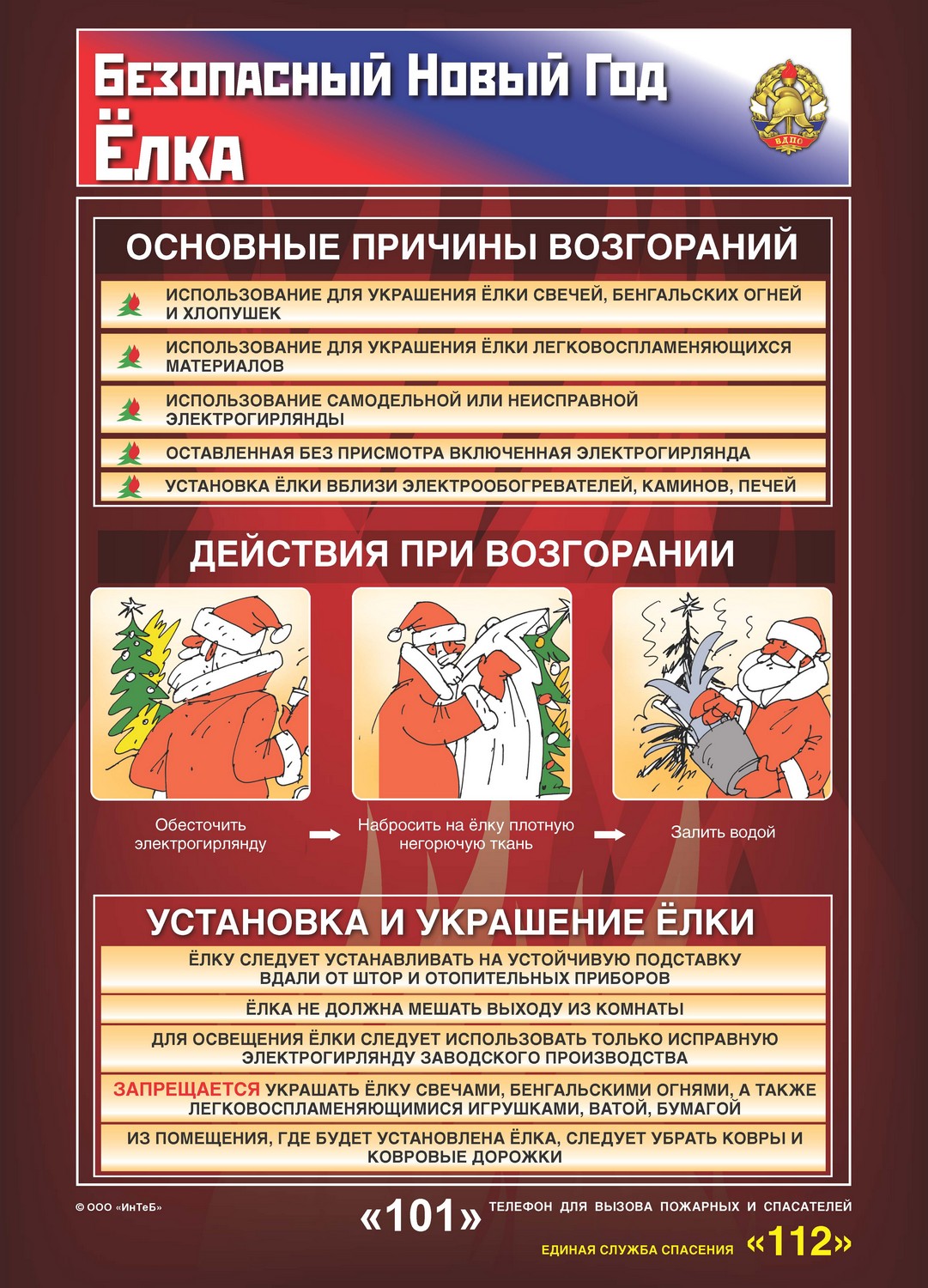 Безопасный Новый Год
Ёлка

ВДПО

ОСНОВНЫЕ ПРИЧИНЫ ВОЗГОРАНИЙ

ИСПОЛЬЗОВАНИЕ ДЛЯ УКРАШЕНИЯ ЁЛКИ СВЕЧЕЙ, БЕНГАЛЬСКИХ ОГНЕЙ И ХЛОПУШЕК

ИСПОЛЬЗОВАНИЕ ДЛЯ УКРАШЕНИЯ ЁЛКИ ЛЕГКОВОСПЛАМЕНЯЮЩИХСЯ МАТЕРИАЛОВ

ИСПОЛЬЗОВАНИЕ САМОДЕЛЬНОЙ ИЛИ НЕИСПРАВНОЙ ЭЛЕКТРОГИРЛЯНДЫ

ОСТАВЛЕННАЯ БЕЗ ПРИСМОТРА ВКЛЮЧЕННАЯ ЭЛЕКТРОГИРЛЯНДА

УСТАНОВКА ЁЛКИ ВБЛИЗИ ЭЛЕКТРООБОГРЕВАТЕЛЕЙ, КАМИНОВ, ПЕЧЕЙ

ДЕЙСТВИЯ ПРИ ВОЗГОРАНИИ

Обесточить электрогирлянду

Набросить на ёлку плотную негорючую ткань

Залить водой

УСТАНОВКА И УКРАШЕНИЕ ЁЛКИ

ЁЛКУ СЛЕДУЕТ УСТАНАВЛИВАТЬ НА УСТОЙЧИВУЮ ПОДСТАВКУ ВДАЛИ ОТ ШТОР И ОТОПИТЕЛЬНЫХ ПРИБОРОВ

ЁЛКА НЕ ДОЛЖНА МЕШАТЬ ВЫХОДУ ИЗ КОМНАТЫ

ДЛЯ ОСВЕЩЕНИЯ ЁЛКИ СЛЕДУЕТ ИСПОЛЬЗОВАТЬ ТОЛЬКО ИСПРАВНУЮ ЭЛЕКТРОГИРЛЯНДУ ЗАВОДСКОГО ПРОИЗВОДСТВА

ЗАПРЕЩАЕТСЯ УКРАШАТЬ ЁЛКУ СВЕЧАМИ, БЕНГАЛЬСКИМИ ОГНЯМИ, А ТАКЖЕ ЛЕГКОВОСПЛАМЕНЯЮЩИМИСЯ ИГРУШКАМИ, ВАТОЙ, БУМАГОЙ

ИЗ ПОМЕЩЕНИЯ, ГДЕ БУДЕТ УСТАНОВЛЕНА ЁЛКА, СЛЕДУЕТ УБРАТЬ КОВРЫ И КОВРОВЫЕ ДОРОЖКИ

© ООО «ИнТеБ»

«101» ТЕЛЕФОН ДЛЯ ВЫЗОВА ПОЖАРНЫХ И СПАСАТЕЛЕЙ

ЕДИНАЯ СЛУЖБА СПАСЕНИЯ «112»